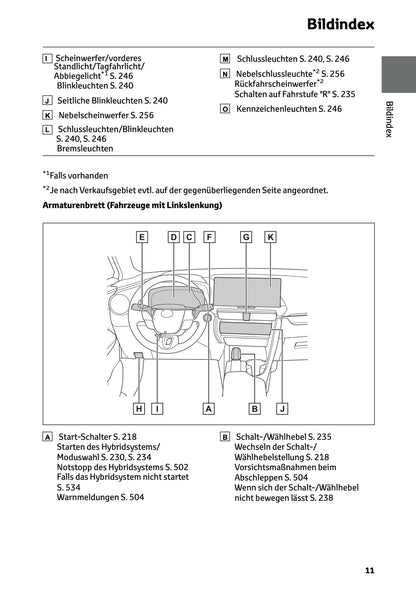 Bildindex

I Scheinwerfer/vorderes Standlicht/Tagfahrlicht/ Abbiegelicht$^{*1}$ S. 246
Blinkleuchten S. 240

J Seitliche Blinkleuchten S. 240

K Nebelscheinwerfer S. 256

L Schlussleuchten/Blinkleuchten S. 240, S. 246
Bremsleuchten

M Schlussleuchten S. 240, S. 246

N Nebelschlussleuchte$^{*2}$ S. 256
Rückfahrscheinwerfer$^{*2}$
Schalten auf Fahrstufe "R" S. 235

O Kennzeichenleuchten S. 246

Bildindex

$^{*1}$Falls vorhanden

$^{*2}$Je nach Verkaufsgebiet evtl. auf der gegenüberliegenden Seite angeordnet.

Armaturenbrett (Fahrzeuge mit Linkslenkung)

E D C F G K

H I A B J

A Start-Schalter S. 218
Starten des Hybridsystems/ Moduswahl S. 230, S. 234
Notstopp des Hybridsystems S. 502
Falls das Hybridsystem nicht startet S. 534
Warnmeldungen S. 504

B Schalt-/Wählhebel S. 235
Wechseln der Schalt-/ Wählhebelstellung S. 218
Vorsichtsmaßnahmen beim Abschleppen S. 504
Wenn sich der Schalt-/Wählhebel nicht bewegen lässt S. 238

11